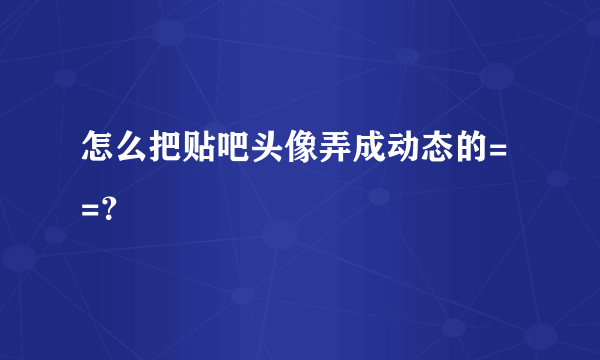 怎么把贴吧头像弄成动态的==?